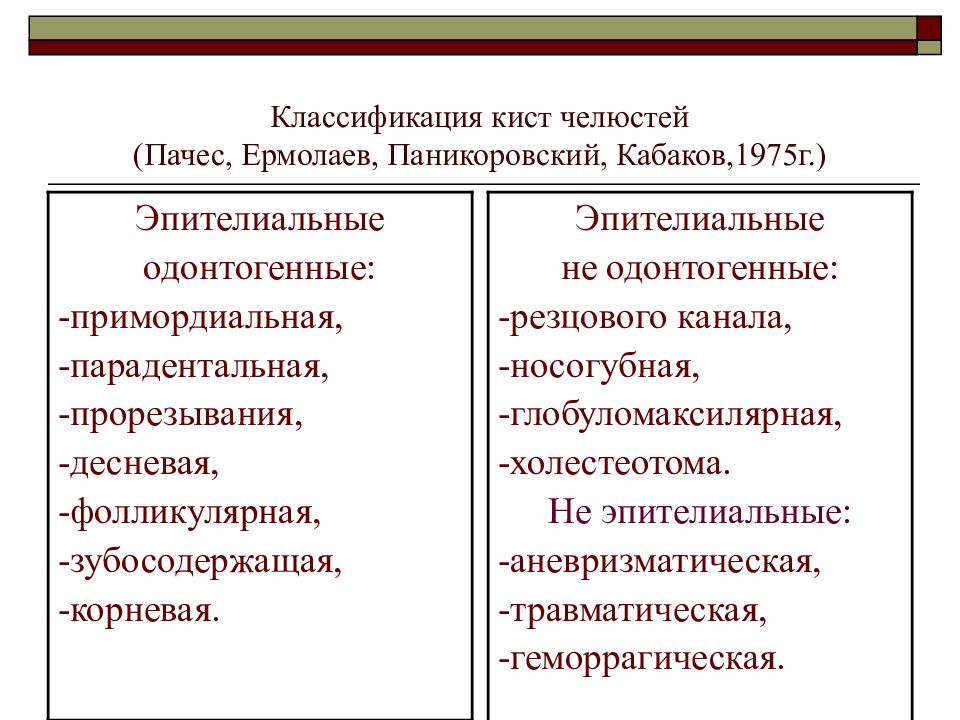 Классификация кист челюстей
(Пачес, Ермолаев, Паникоровский, Кабаков,1975г.)

Эпителиальные одонтогенные:
-примордиальная,
-парадентальная,
-прорезывания,
-десневая,
-фолликулярная,
-зубосодержащая,
-корневая.

Эпителиальные не одонтогенные:
-резцового канала,
-носогубная,
-глобуломаксилярная,
-холестеотома.
Не эпителиальные:
-аневризматическая,
-травматическая,
-геморрагическая.